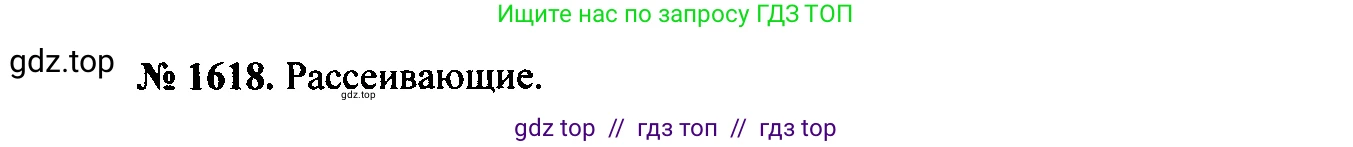 Ищите нас по запросу ГДЗ ТОП

gdz.top № 1618. Рассеивающие.

gdz.top

gdz top // гдз топ // гдз top